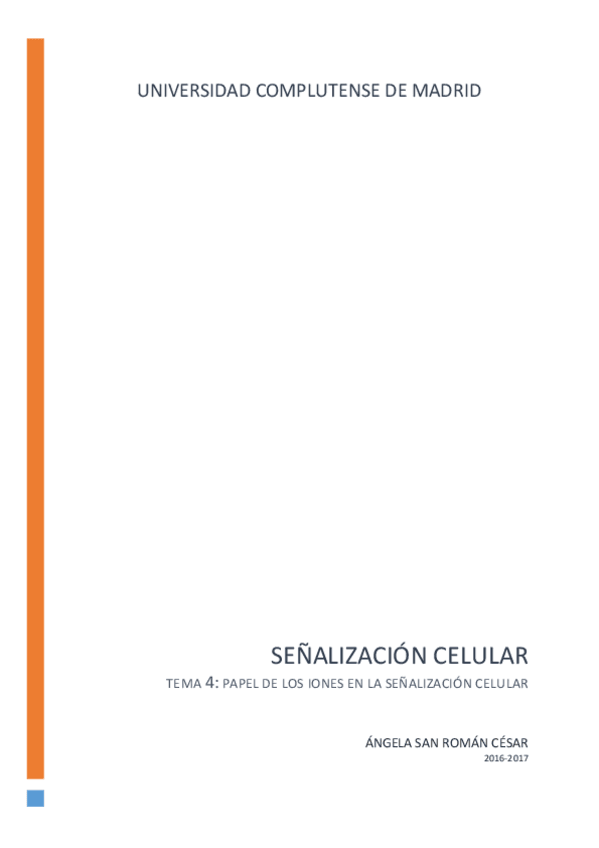 UNIVERSIDAD COMPLUTENSE DE MADRID

SEÑALIZACIÓN CELULAR

TEMA 4: PAPEL DE LOS IONES EN LA SEÑALIZACIÓN CELULAR

ÁNGELA SAN ROMÁN CÉSAR

2016-2017